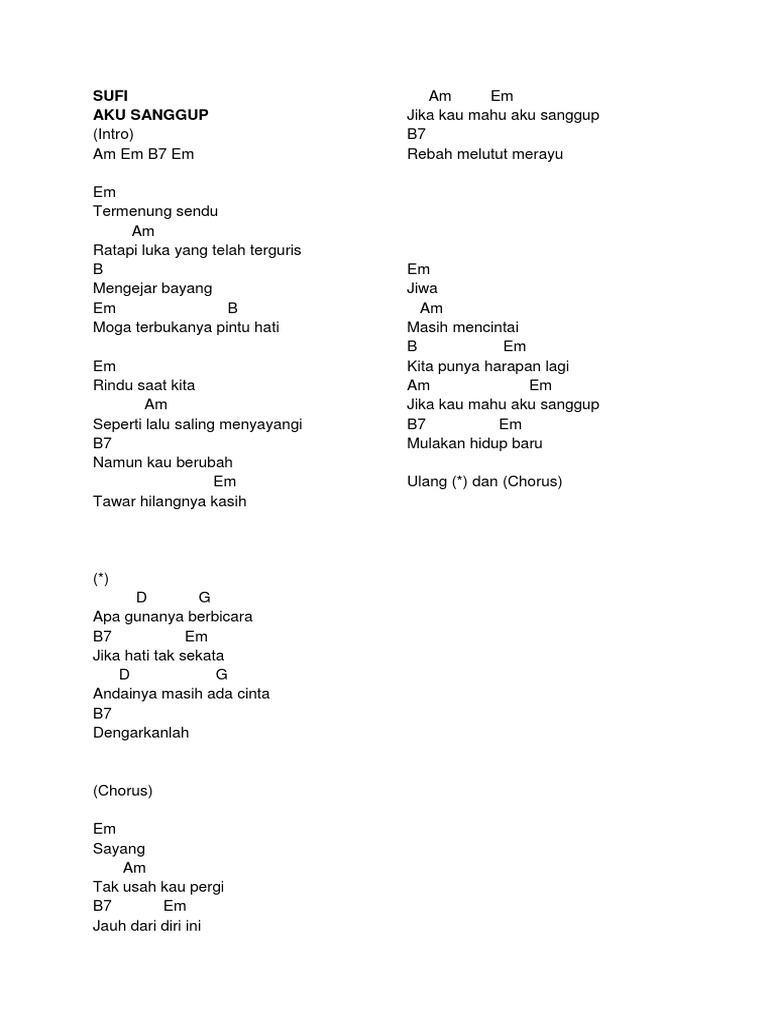 SUFI
AKU SANGGUP
(Intro)
Am Em B7 Em

Em
Termenung sendu
Am
Ratapi luka yang telah terguris
B
Mengejar bayang
Em B
Moga terbukanya pintu hati

Em
Rindu saat kita
Am
Seperti lalu saling menyayangi
B7
Namun kau berubah
Em
Tawar hilangnya kasih

(*)
D G
Apa gunanya berbicara
B7 Em
Jika hati tak sekata
D G
Andainya masih ada cinta
B7
Dengarkanlah

(Chorus)

Em
Sayang
Am
Tak usah kau pergi
B7 Em
Jauh dari diri ini

Am Em
Jika kau mahu aku sanggup
B7
Rebah melutut merayu

Em
Jiwa
Am
Masih mencintai
B Em
Kita punya harapan lagi
Am Em
Jika kau mahu aku sanggup
B7 Em
Mulakan hidup baru

Ulang (*) dan (Chorus)